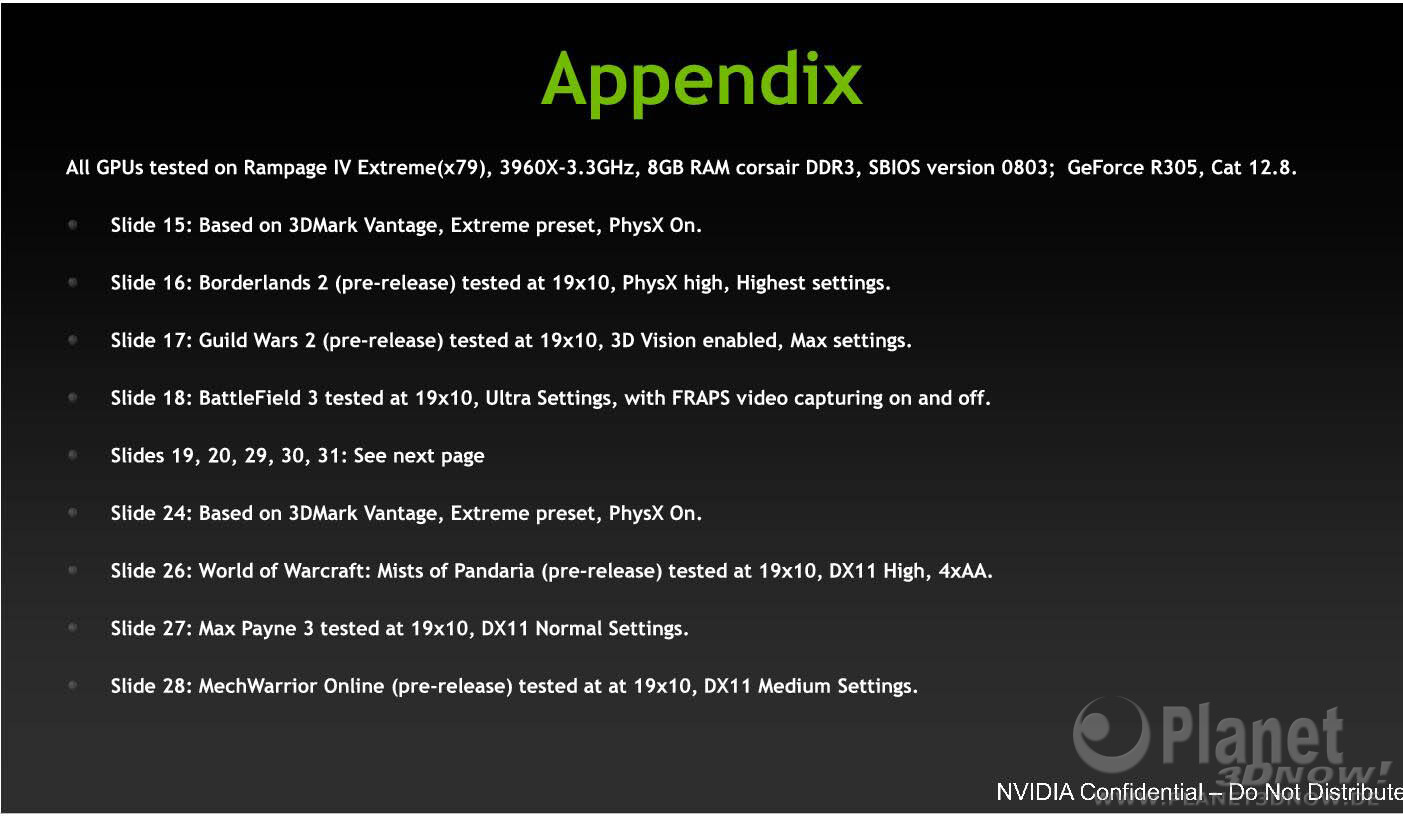 Appendix

All GPUs tested on Rampage IV Extreme(x79), 3960X-3.3GHz, 8GB RAM corsair DDR3, SBIOS version 0803; GeForce R305, Cat 12.8.

• Slide 15: Based on 3DMark Vantage, Extreme preset, PhysX On.

• Slide 16: Borderlands 2 (pre-release) tested at 19x10, PhysX high, Highest settings.

• Slide 17: Guild Wars 2 (pre-release) tested at 19x10, 3D Vision enabled, Max settings.

• Slide 18: BattleField 3 tested at 19x10, Ultra Settings, with FRAPS video capturing on and off.

• Slides 19, 20, 29, 30, 31: See next page

• Slide 24: Based on 3DMark Vantage, Extreme preset, PhysX On.

• Slide 26: World of Warcraft: Mists of Pandaria (pre-release) tested at 19x10, DX11 High, 4xAA.

• Slide 27: Max Payne 3 tested at 19x10, DX11 Normal Settings.

• Slide 28: MechWarrior Online (pre-release) tested at at 19x10, DX11 Medium Settings.

NVIDIA Confidential – Do Not Distribute

Planet 3DNow!